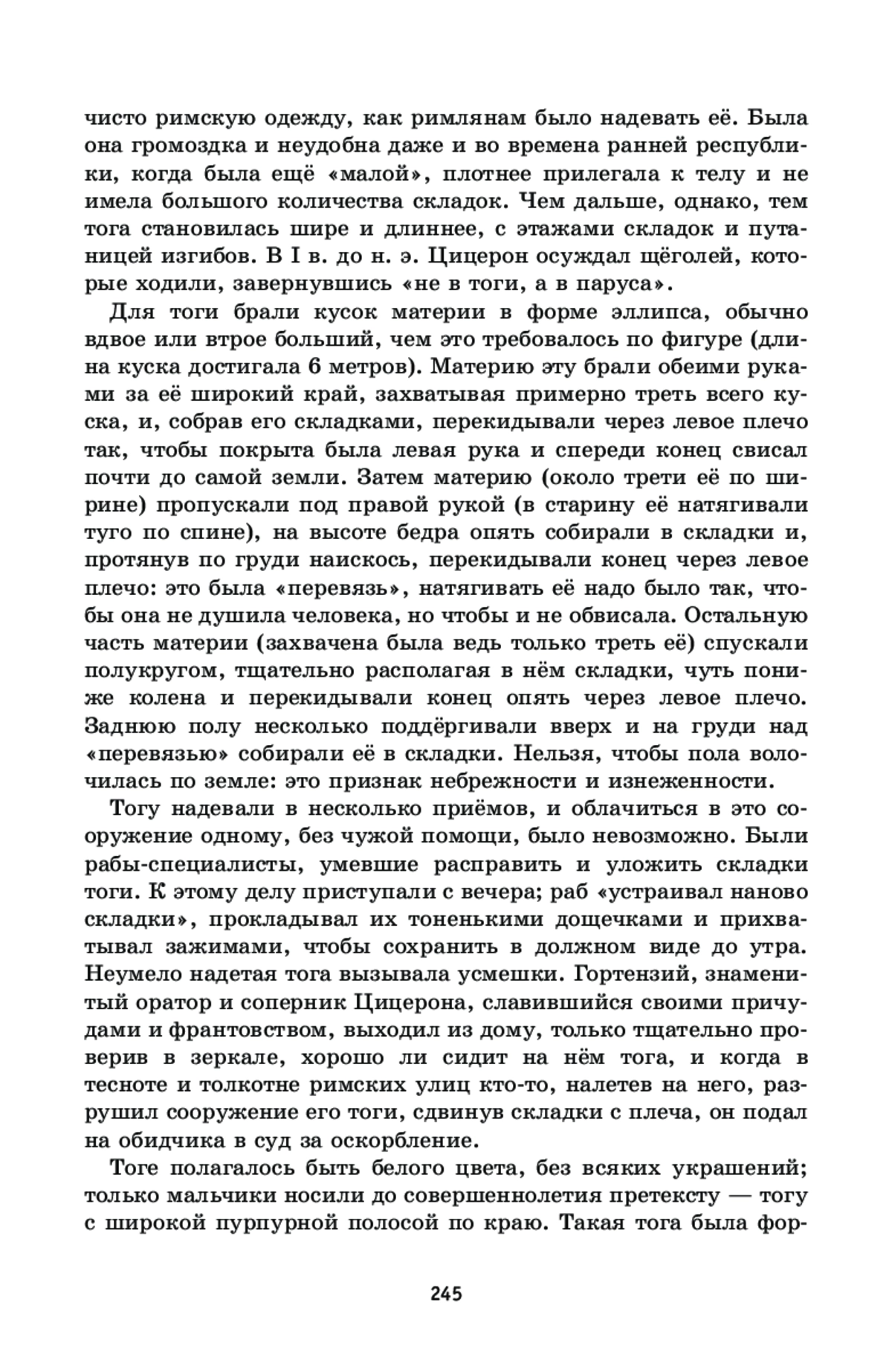 чисто римскую одежду, как римлянам было надевать её. Была она громоздка и неудобна даже и во времена ранней республики, когда была ещё «малой», плотнее прилегала к телу и не имела большого количества складок. Чем дальше, однако, тем тога становилась шире и длиннее, с этажами складок и путаницей изгибов. В I в. до н. э. Цицерон осуждал щёголей, которые ходили, завернувшись «не в тоги, а в паруса».

Для тоги брали кусок материи в форме эллипса, обычно вдвое или втрое больший, чем это требовалось по фигуре (длина куска достигала 6 метров). Материю эту брали обеими руками за её широкий край, захватывая примерно треть всего куска, и, собрав его складками, перекидывали через левое плечо так, чтобы покрыта была левая рука и спереди конец свисал почти до самой земли. Затем материю (около трети её по ширине) пропускали под правой рукой (в старину её натягивали туго по спине), на высоте бедра опять собирали в складки и, протянув по груди наискось, перекидывали конец через левое плечо: это была «перевязь», натягивать её надо было так, чтобы она не душила человека, но чтобы и не обвисала. Остальную часть материи (захвачена была ведь только треть её) спускали полукругом, тщательно располагая в нём складки, чуть пониже колена и перекидывали конец опять через левое плечо. Заднюю полу несколько поддёргивали вверх и на груди над «перевязью» собирали её в складки. Нельзя, чтобы пола волочилась по земле: это признак небрежности и изнеженности.

Тогу надевали в несколько приёмов, и облачиться в это сооружение одному, без чужой помощи, было невозможно. Были рабы-специалисты, умевшие расправить и уложить складки тоги. К этому делу приступали с вечера; раб «устраивал наново складки», прокладывал их тоненькими дощечками и прихватывал зажимами, чтобы сохранить в должном виде до утра. Неумело надетая тога вызывала усмешки. Гортензий, знаменитый оратор и соперник Цицерона, славившийся своими причудами и франтовством, выходил из дому, только тщательно проверив в зеркале, хорошо ли сидит на нём тога, и когда в тесноте и толкотне римских улиц кто-то, налетев на него, разрушил сооружение его тоги, сдвинув складки с плеча, он подал на обидчика в суд за оскорбление.

Тоге полагалось быть белого цвета, без всяких украшений; только мальчики носили до совершеннолетия претексту — тогу с широкой пурпурной полосой по краю. Такая тога была фор-

245